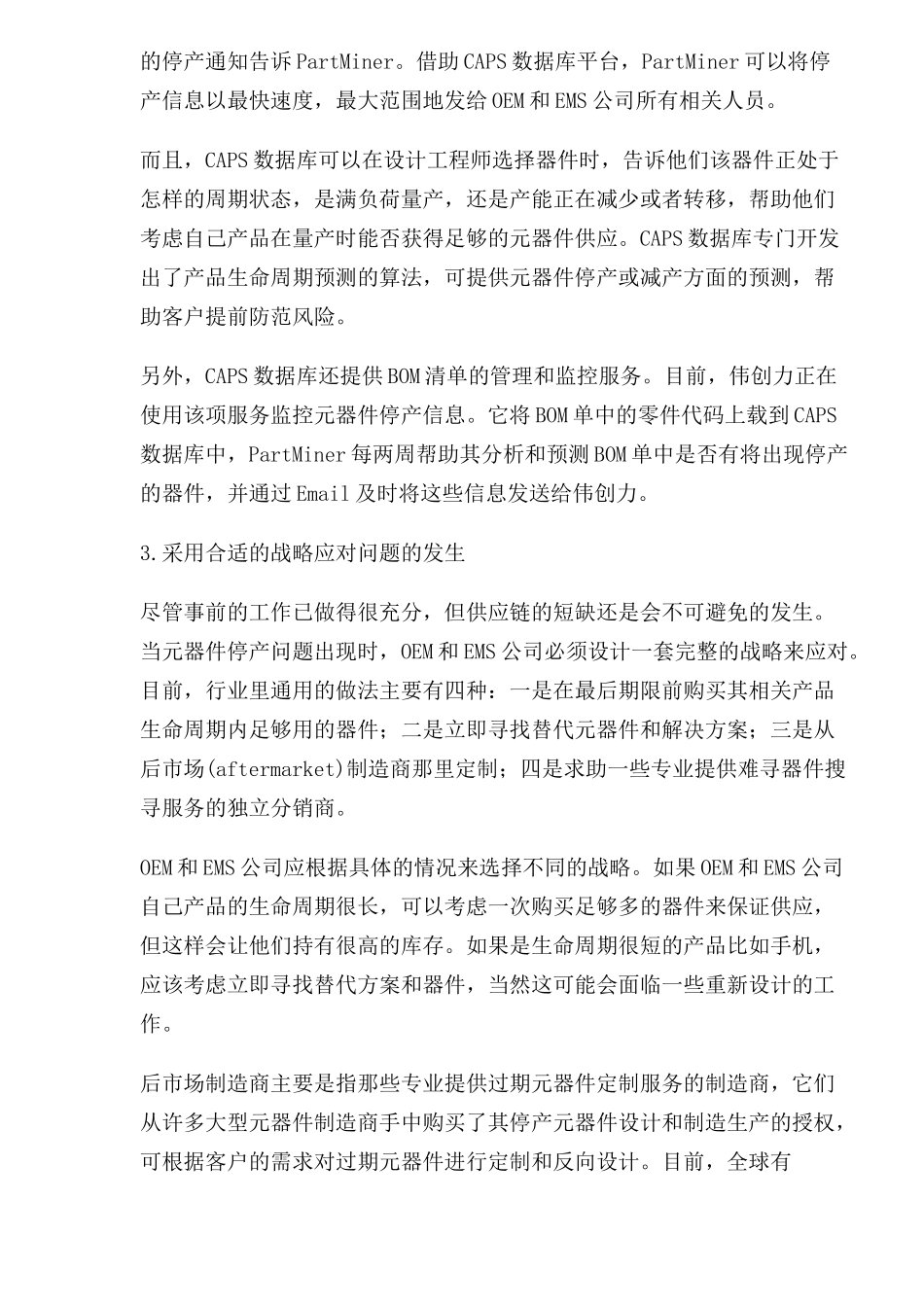 的停产通知告诉PartMiner。借助CAPS数据库平台，PartMiner可以将停产信息以最快速度，最大范围地发给OEM和EMS公司所有相关人员。

而且，CAPS数据库可以在设计工程师选择器件时，告诉他们该器件正处于怎样的周期状态，是满负荷量产，还是产能正在减少或者转移，帮助他们考虑自己产品在量产时能否获得足够的元器件供应。CAPS数据库专门开发出了产品生命周期预测的算法，可提供元器件停产或减产方面的预测，帮助客户提前防范风险。

另外，CAPS数据库还提供BOM清单的管理和监控服务。目前，伟创力正在使用该项服务监控元器件停产信息。它将BOM单中的零件代码上载到CAPS数据库中，PartMiner每两周帮助其分析和预测BOM单中是否有将出现停产的器件，并通过Email及时将这些信息发送给伟创力。

3.采用合适的战略应对问题的发生

尽管事前的工作已做得很充分，但供应链的短缺还是会不可避免的发生。当元器件停产问题出现时，OEM和EMS公司必须设计一套完整的战略来应对。目前，行业里通用的做法主要有四种：一是在最后期限前购买其相关产品生命周期内足够用的器件；二是立即寻找替代元器件和解决方案；三是从后市场(aftermarket)制造商那里定制；四是求助一些专业提供难寻器件搜寻服务的独立分销商。

OEM和EMS公司应根据具体的情况来选择不同的战略。如果OEM和EMS公司自己产品的生命周期很长，可以考虑一次购买足够多的器件来保证供应，但这样会让他们持有很高的库存。如果是生命周期很短的产品比如手机，应该考虑立即寻找替代方案和器件，当然这可能会面临一些重新设计的工作。

后市场制造商主要是指那些专业提供过期元器件定制服务的制造商，它们从许多大型元器件制造商手中购买了其停产元器件设计和制造生产的授权，可根据客户的需求对过期元器件进行定制和反向设计。目前，全球有